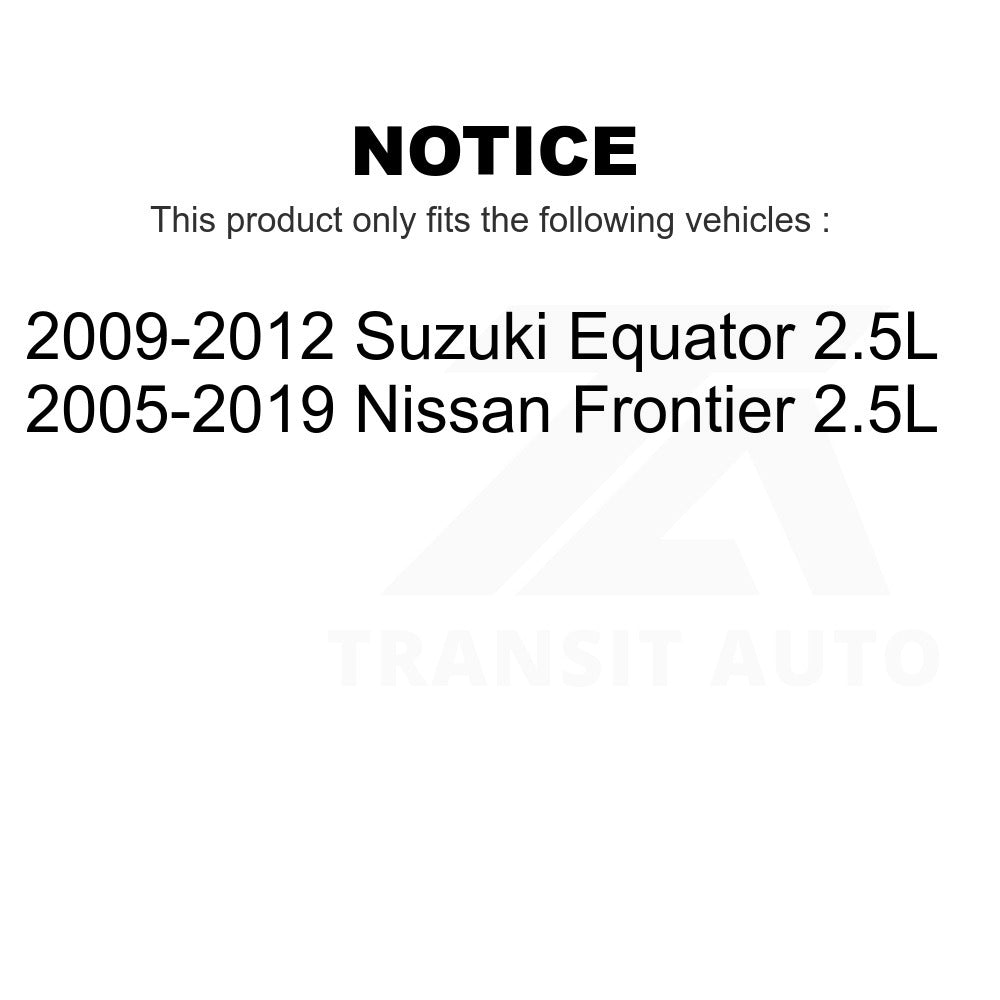 NOTICE

This product only fits the following vehicles :

2009-2012 Suzuki Equator 2.5L
2005-2019 Nissan Frontier 2.5L

TRANSIT AUTO